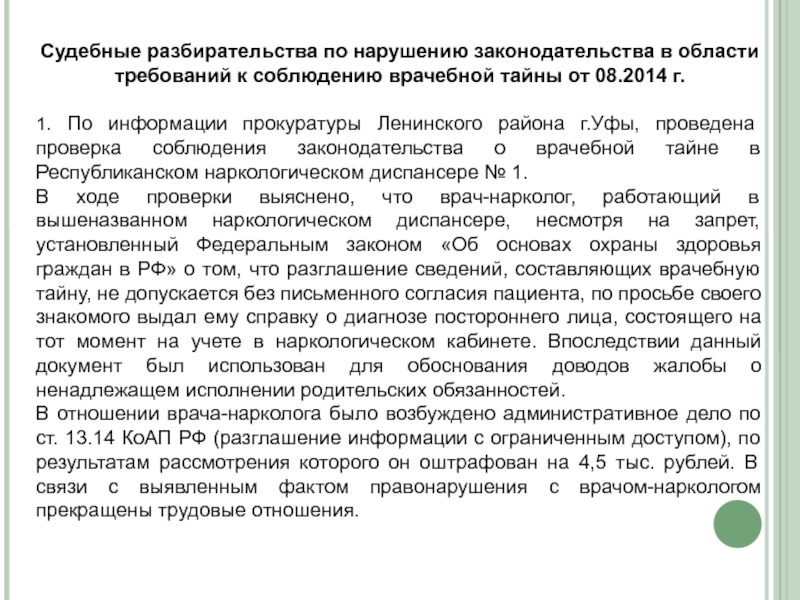 Судебные разбирательства по нарушению законодательства в области требований к соблюдению врачебной тайны от 08.2014 г.

1. По информации прокуратуры Ленинского района г.Уфы, проведена проверка соблюдения законодательства о врачебной тайне в Республиканском наркологическом диспансере № 1.
В ходе проверки выяснено, что врач-нарколог, работающий в вышеназванном наркологическом диспансере, несмотря на запрет, установленный Федеральным законом «Об основах охраны здоровья граждан в РФ» о том, что разглашение сведений, составляющих врачебную тайну, не допускается без письменного согласия пациента, по просьбе своего знакомого выдал ему справку о диагнозе постороннего лица, состоящего на тот момент на учете в наркологическом кабинете. Впоследствии данный документ был использован для обоснования доводов жалобы о ненадлежащем исполнении родительских обязанностей.
В отношении врача-нарколога было возбуждено административное дело по ст. 13.14 КоАП РФ (разглашение информации с ограниченным доступом), по результатам рассмотрения которого он оштрафован на 4,5 тыс. рублей. В связи с выявленным фактом правонарушения с врачом-наркологом прекращены трудовые отношения.